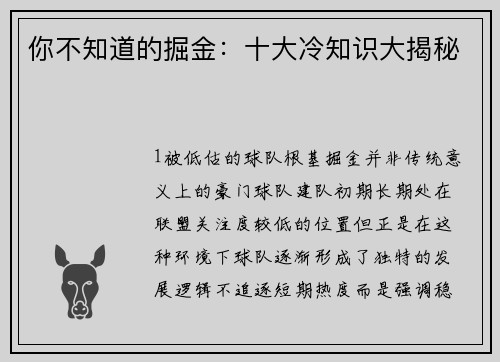 你不知道的掘金：十大冷知识大揭秘

1被低估的球队根基掘金并非传统意义上的豪门球队建队初期长期处在联盟关注度较低的位置但正是在这种环境下球队逐渐形成了独特的发展逻辑不追逐短期热度而是强调稳